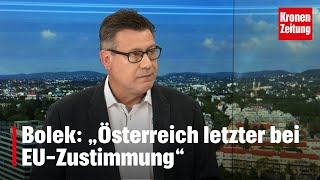 Kronen Zeitung

Bolek: „Österreich letzter bei EU-Zustimmung“